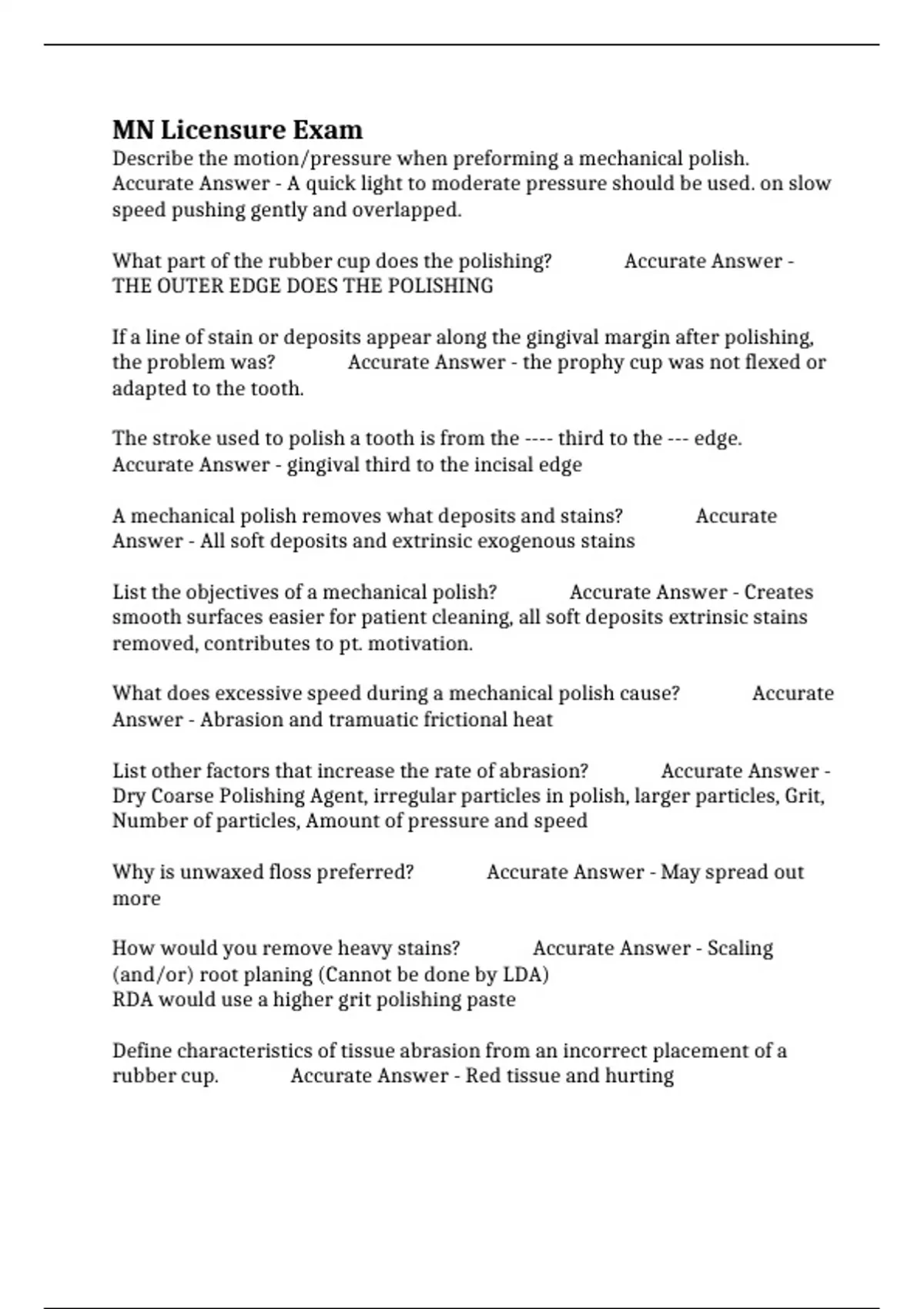 MN Licensure Exam
Describe the motion/pressure when preforming a mechanical polish. Accurate Answer - A quick light to moderate pressure should be used. on slow speed pushing gently and overlapped.

What part of the rubber cup does the polishing? Accurate Answer - THE OUTER EDGE DOES THE POLISHING

If a line of stain or deposits appear along the gingival margin after polishing, the problem was? Accurate Answer - the prophy cup was not flexed or adapted to the tooth.

The stroke used to polish a tooth is from the ---- third to the --- edge. Accurate Answer - gingival third to the incisal edge

A mechanical polish removes what deposits and stains? Accurate Answer - All soft deposits and extrinsic exogenous stains

List the objectives of a mechanical polish? Accurate Answer - Creates smooth surfaces easier for patient cleaning, all soft deposits extrinsic stains removed, contributes to pt. motivation.

What does excessive speed during a mechanical polish cause? Accurate Answer - Abrasion and tramuatic frictional heat

List other factors that increase the rate of abrasion? Accurate Answer - Dry Coarse Polishing Agent, irregular particles in polish, larger particles, Grit, Number of particles, Amount of pressure and speed

Why is unwaxed floss preferred? Accurate Answer - May spread out more

How would you remove heavy stains? Accurate Answer - Scaling (and/or) root planing (Cannot be done by LDA)
RDA would use a higher grit polishing paste

Define characteristics of tissue abrasion from an incorrect placement of a rubber cup. Accurate Answer - Red tissue and hurting